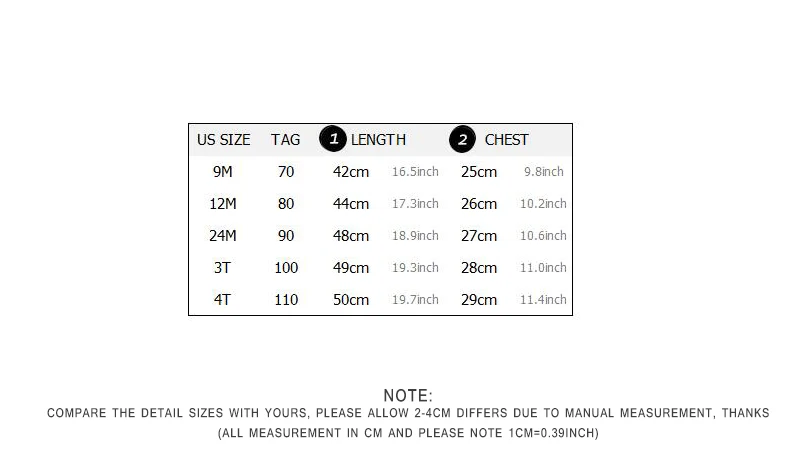 | US SIZE | TAG | 1 LENGTH | | 2 CHEST | |
|---|---|---|---|---|---|
| 9M | 70 | 42cm | 16.5inch | 25cm | 9.8inch |
| 12M | 80 | 44cm | 17.3inch | 26cm | 10.2inch |
| 24M | 90 | 48cm | 18.9inch | 27cm | 10.6inch |
| 3T | 100 | 49cm | 19.3inch | 28cm | 11.0inch |
| 4T | 110 | 50cm | 19.7inch | 29cm | 11.4inch |

NOTE:
COMPARE THE DETAIL SIZES WITH YOURS, PLEASE ALLOW 2-4CM DIFFERS DUE TO MANUAL MEASUREMENT, THANKS
(ALL MEASUREMENT IN CM AND PLEASE NOTE 1CM=0.39INCH)